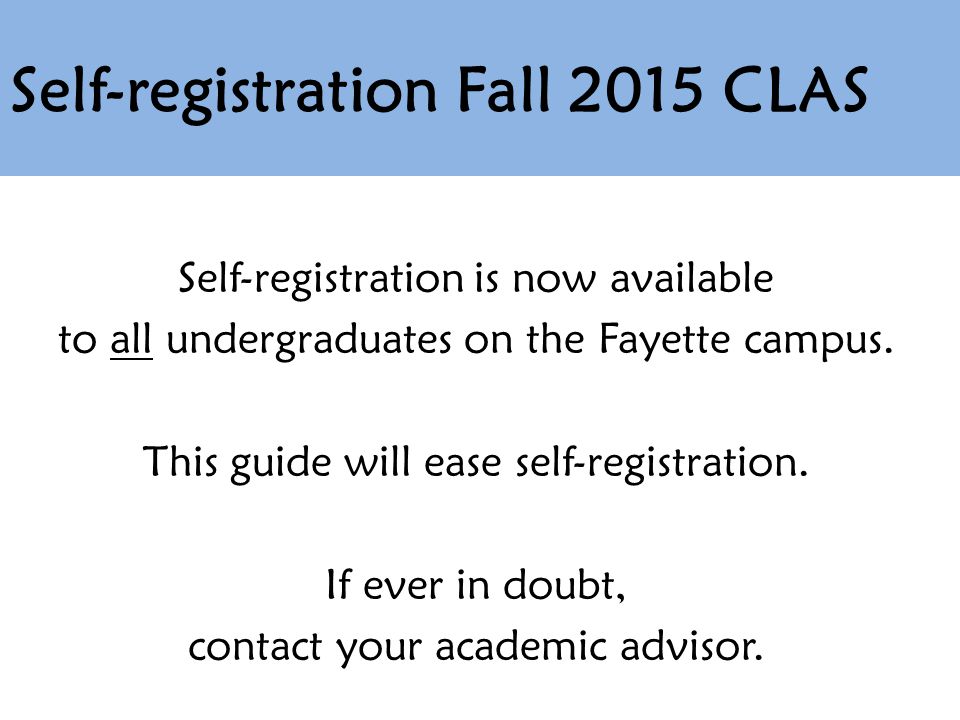 Self-registration Fall 2015 CLAS

Self-registration is now available to all undergraduates on the Fayette campus.

This guide will ease self-registration.

If ever in doubt, contact your academic advisor.